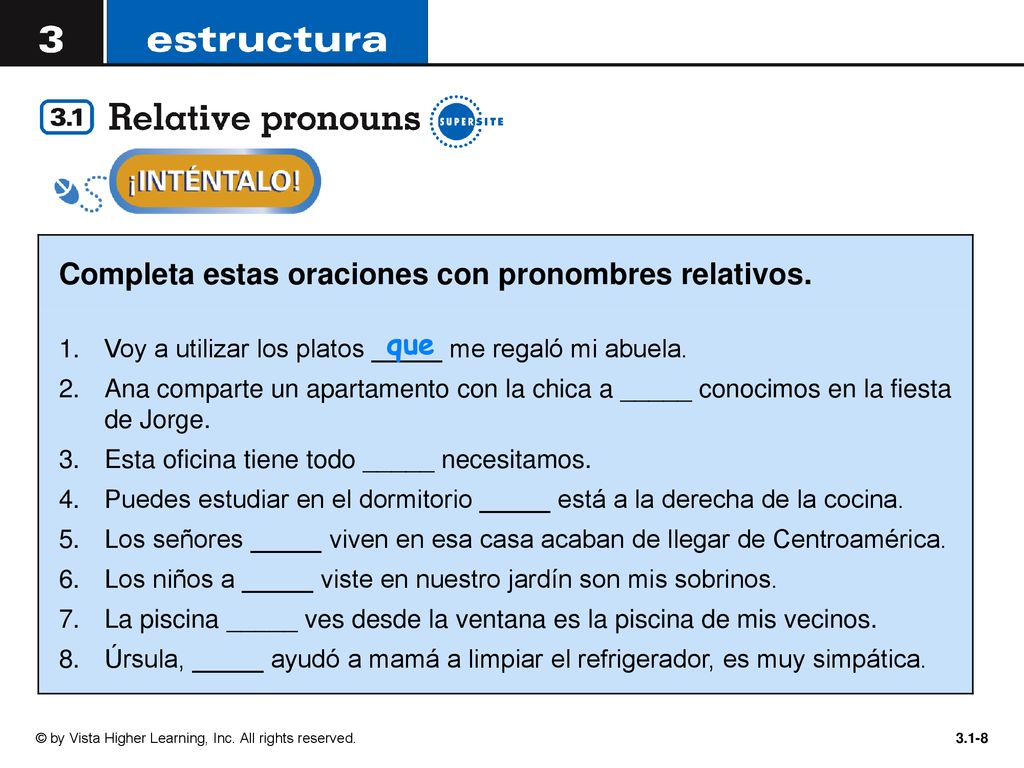 3 estructura

3.1 Relative pronouns SUPERSITE

¡INTÉNTALO!

Completa estas oraciones con pronombres relativos.

1. Voy a utilizar los platos que me regaló mi abuela.
2. Ana comparte un apartamento con la chica a _____ conocimos en la fiesta de Jorge.
3. Esta oficina tiene todo _____ necesitamos.
4. Puedes estudiar en el dormitorio _____ está a la derecha de la cocina.
5. Los señores _____ viven en esa casa acaban de llegar de Centroamérica.
6. Los niños a _____ viste en nuestro jardín son mis sobrinos.
7. La piscina _____ ves desde la ventana es la piscina de mis vecinos.
8. Úrsula, _____ ayudó a mamá a limpiar el refrigerador, es muy simpática.

© by Vista Higher Learning, Inc. All rights reserved.

3.1-8